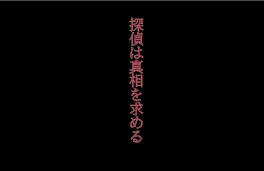 探偵は真相を求める